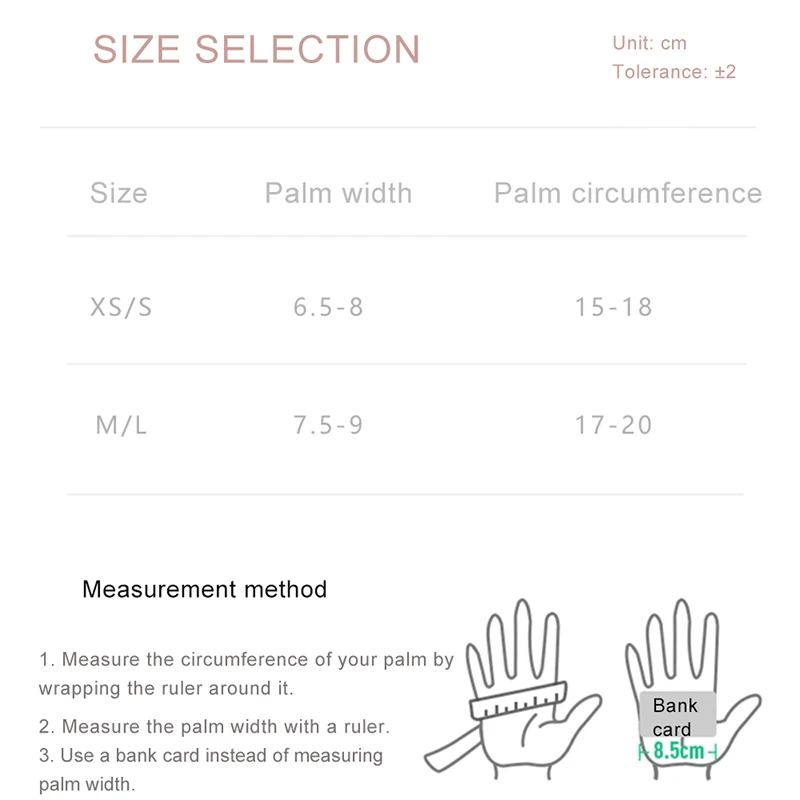 SIZE SELECTION

Unit: cm
Tolerance: ±2

| Size | Palm width | Palm circumference |
|---|---|---|
| XS/S | 6.5-8 | 15-18 |
| M/L | 7.5-9 | 17-20 |

Measurement method

1. Measure the circumference of your palm by wrapping the ruler around it.

2. Measure the palm width with a ruler.
3. Use a bank card instead of measuring palm width.

Bank card
8.5cm